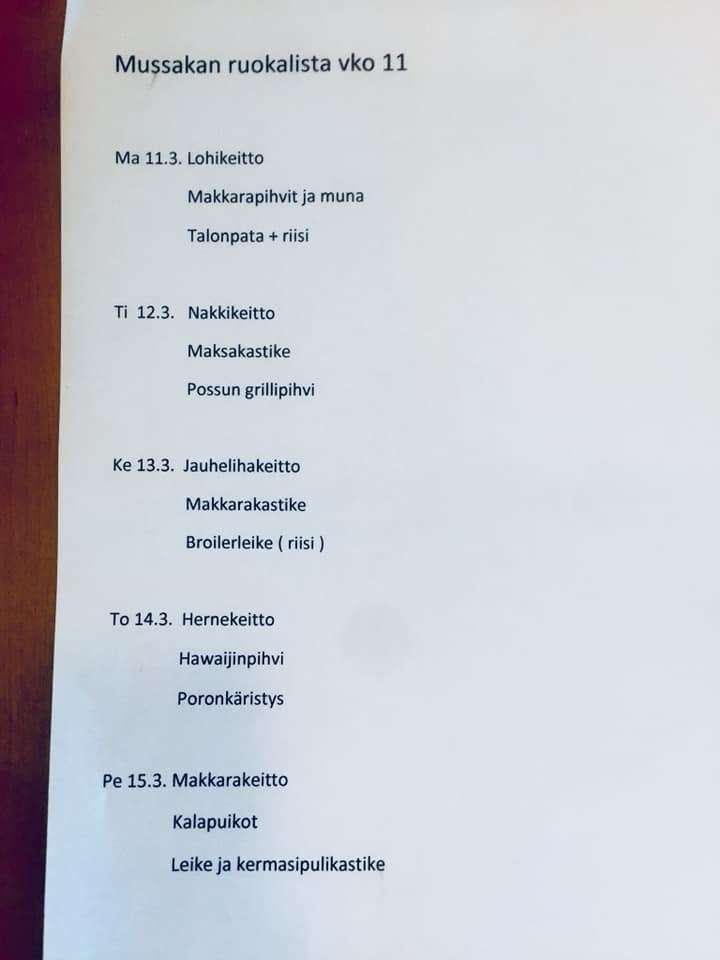 Mussakan ruokalista vko 11

Ma 11.3. Lohikeitto

Makkarapihvit ja muna

Talonpata + riisi

Ti 12.3. Nakkikeitto

Maksakastike

Possun grillipihvi

Ke 13.3. Jauhelihakeitto

Makkarakastike

Broilerleike ( riisi )

To 14.3. Hernekeitto

Hawaijinpihvi

Poronkäristys

Pe 15.3. Makkarakeitto

Kalapuikot

Leike ja kermasipulikastike